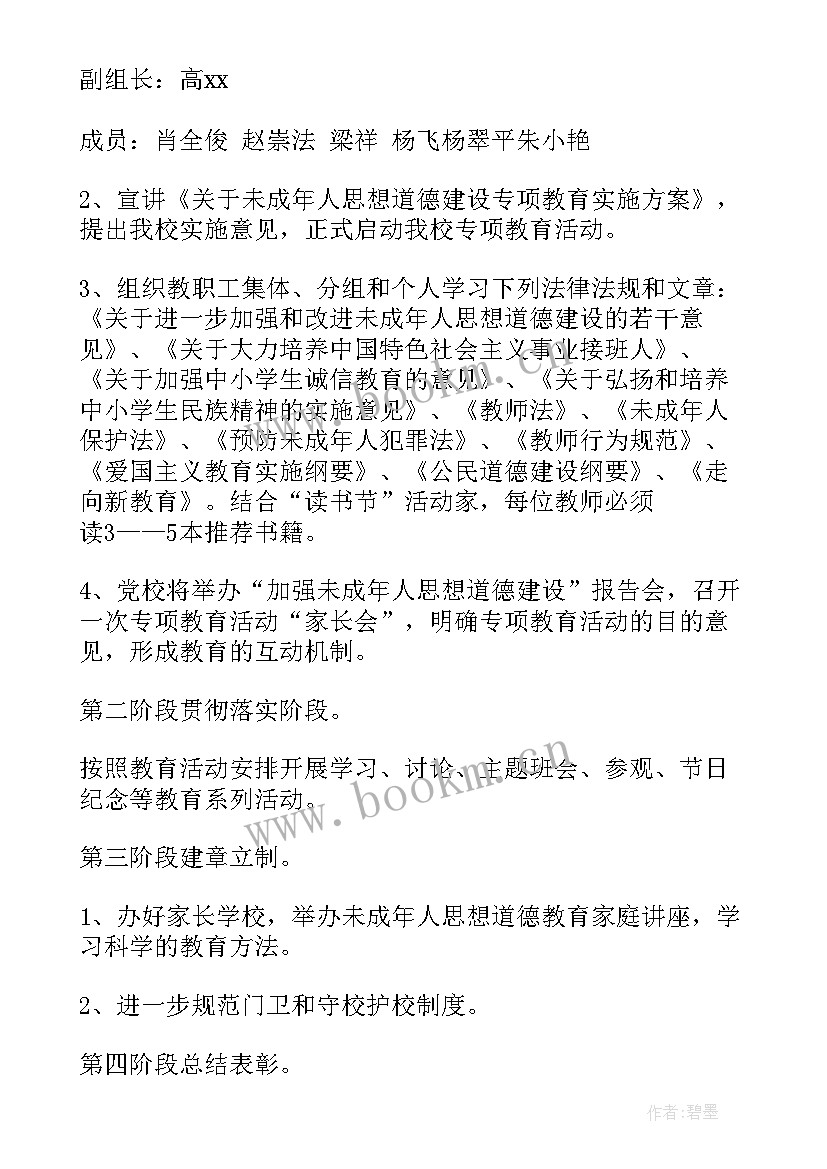 副组长：高xx

成员：肖全俊 赵崇法 梁祥 杨飞杨翠平朱小艳

2、宣讲《关于未成年人思想道德建设专项教育实施方案》，提出我校实施意见，正式启动我校专项教育活动。

3、组织教职工集体、分组和个人学习下列法律法规和文章：《关于进一步加强和改进未成年人思想道德建设的若干意见》、《关于大力培养中国特色社会主义事业接班人》、《关于加强中小学生诚信教育的意见》、《关于弘扬和培养中小学生民族精神的实施意见》、《教师法》、《未成年人保护法》、《预防未成年人犯罪法》、《教师行为规范》、《爱国主义教育实施纲要》、《公民道德建设纲要》、《走向新教育》。结合“读书节”活动家，每位教师必须读3——5本推荐书籍。

4、党校将举办“加强未成年人思想道德建设”报告会，召开一次专项教育活动“家长会”，明确专项教育活动的目的意见，形成教育的互动机制。

第二阶段贯彻落实阶段。

按照教育活动安排开展学习、讨论、主题班会、参观、节日纪念等教育系列活动。

第三阶段建章立制。

1、办好家长学校，举办未成年人思想道德教育家庭讲座，学习科学的教育方法。

2、进一步规范门卫和守校护校制度。

第四阶段总结表彰。

www.bookm.cn

作者:碧墨